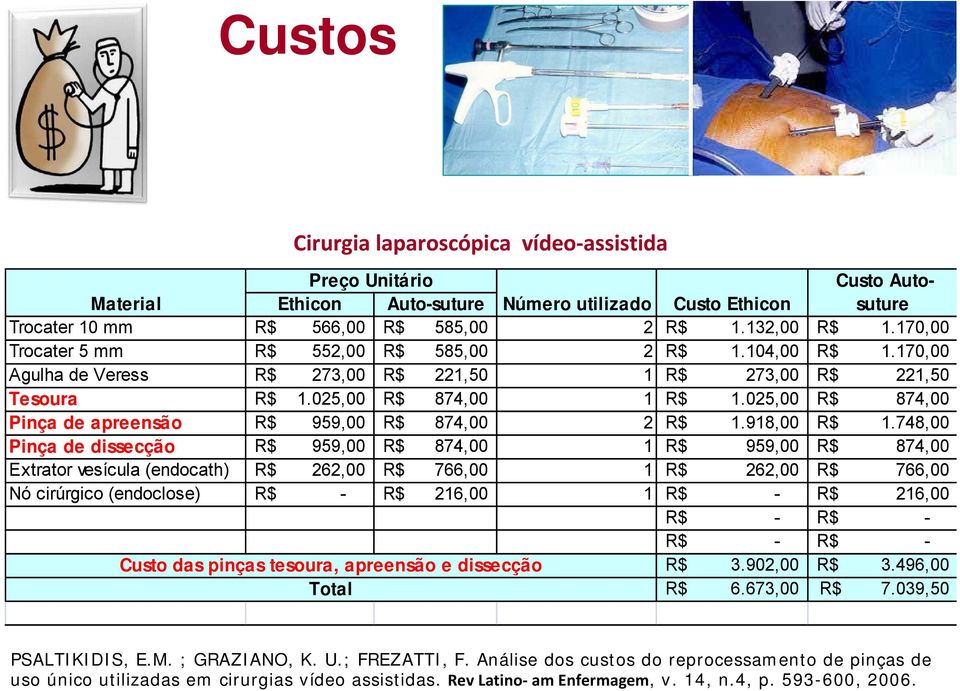 Custos

$

Cirurgia laparoscópica vídeo-assistida

| Material | Preço Unitário Ethicon | Preço Unitário Auto-suture | Número utilizado | Custo Ethicon | Custo Auto-suture |
|---|---|---|---|---|---|
| Trocater 10 mm | R$ 566,00 | R$ 585,00 | 2 | R$ 1.132,00 | R$ 1.170,00 |
| Trocater 5 mm | R$ 552,00 | R$ 585,00 | 2 | R$ 1.104,00 | R$ 1.170,00 |
| Agulha de Veress | R$ 273,00 | R$ 221,50 | 1 | R$ 273,00 | R$ 221,50 |
| Tesoura | R$ 1.025,00 | R$ 874,00 | 1 | R$ 1.025,00 | R$ 874,00 |
| Pinça de apreensão | R$ 959,00 | R$ 874,00 | 2 | R$ 1.918,00 | R$ 1.748,00 |
| Pinça de dissecção | R$ 959,00 | R$ 874,00 | 1 | R$ 959,00 | R$ 874,00 |
| Extrator vesícula (endocath) | R$ 262,00 | R$ 766,00 | 1 | R$ 262,00 | R$ 766,00 |
| Nó cirúrgico (endoclose) | R$ - | R$ 216,00 | 1 | R$ - | R$ 216,00 |
| | | | | R$ - | R$ - |
| | | | | R$ - | R$ - |
| Custo das pinças tesoura, apreensão e dissecção | | | | R$ 3.902,00 | R$ 3.496,00 |
| Total | | | | R$ 6.673,00 | R$ 7.039,50 |

PSALTIKIDIS, E.M. ; GRAZIANO, K. U.; FREZATTI, F. Análise dos custos do reprocessamento de pinças de uso único utilizadas em cirurgias vídeo assistidas. Rev Latino- am Enfermagem, v. 14, n.4, p. 593-600, 2006.